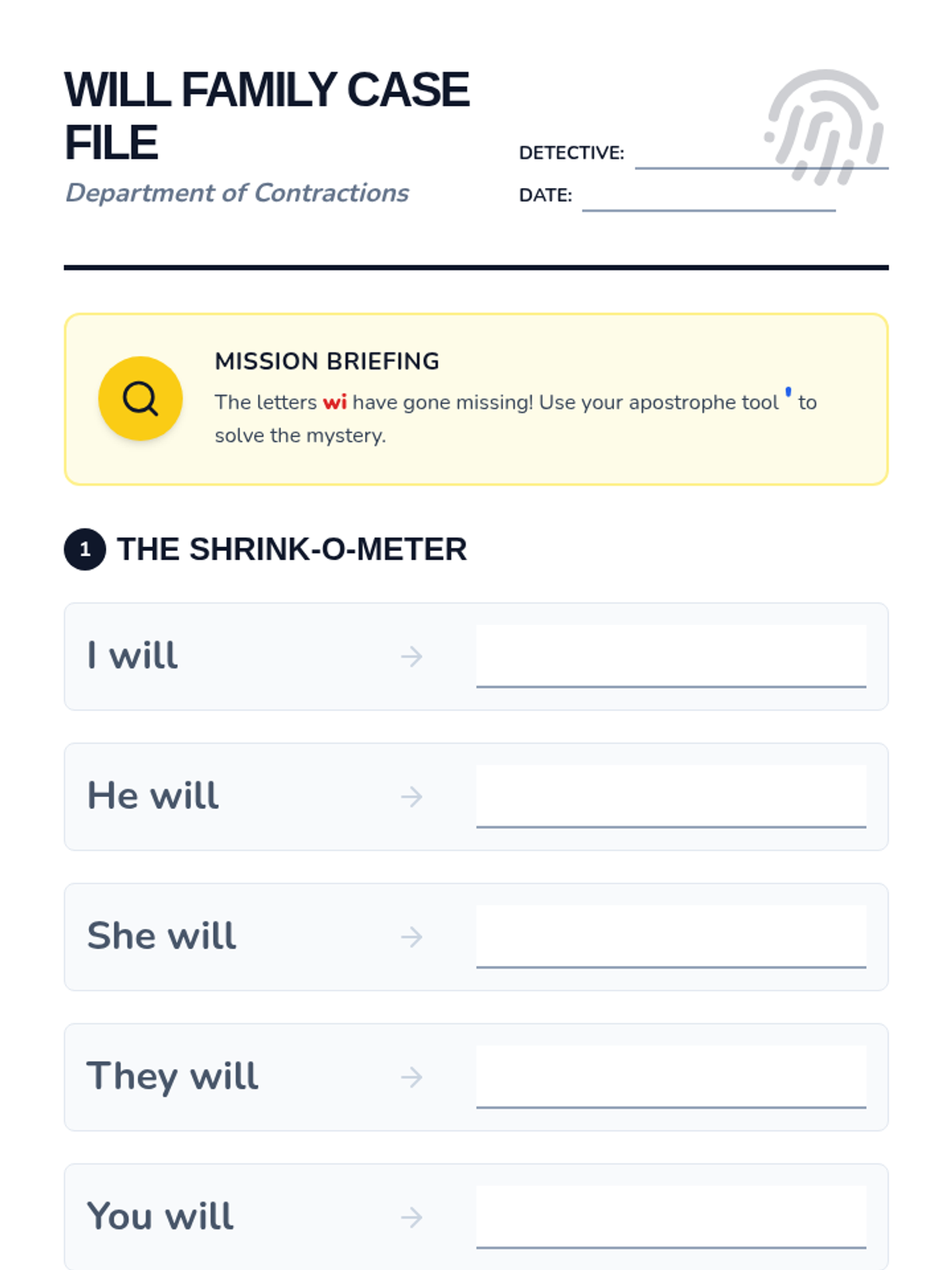 WILL FAMILY CASE FILE

Department of Contractions

DETECTIVE: ____

DATE: ____

MISSION BRIEFING

The letters wi have gone missing! Use your apostrophe tool ' to solve the mystery.

1 THE SHRINK-O-METER

I will → ____

He will → ____

She will → ____

They will → ____

You will → ____